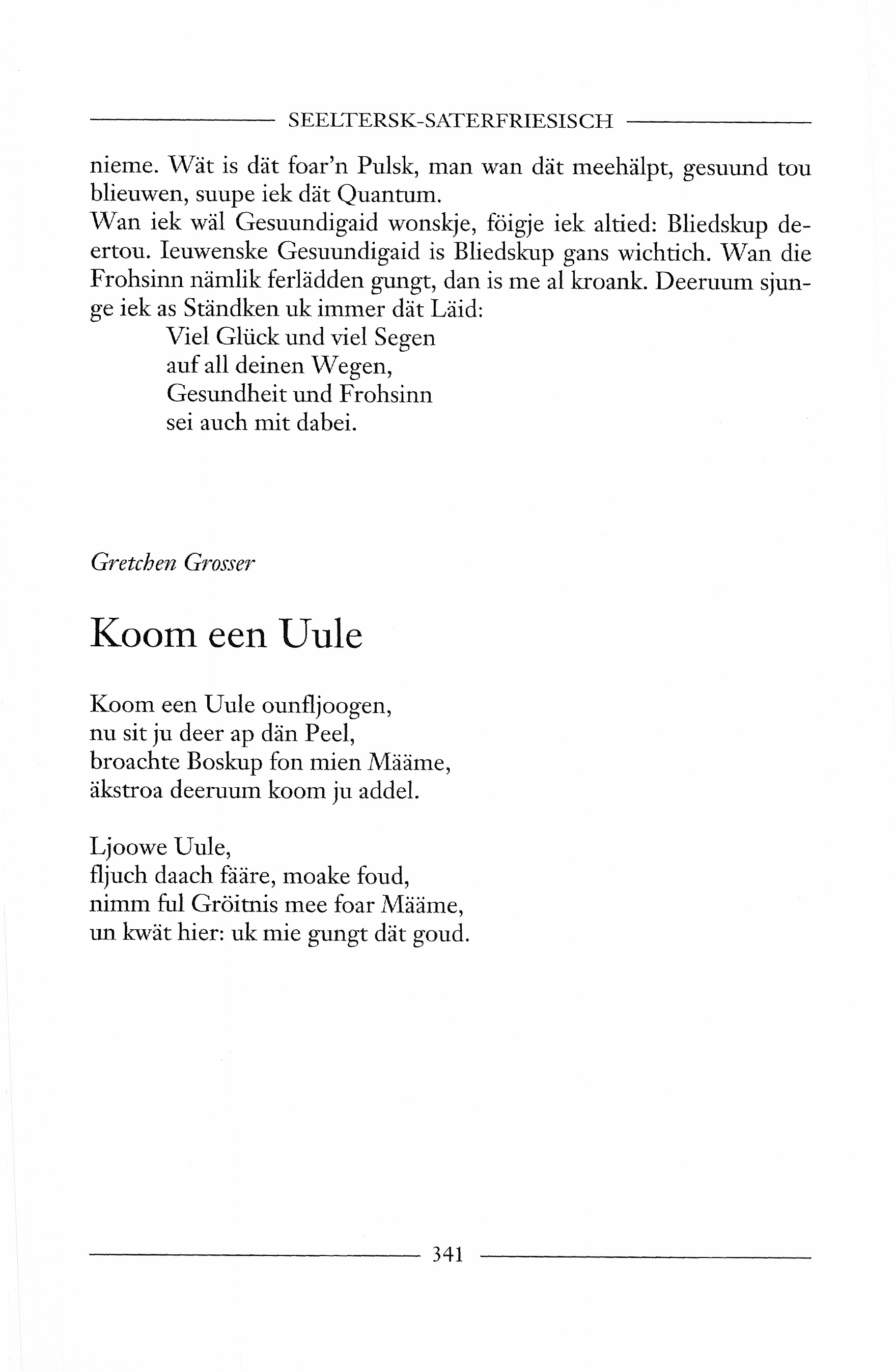 SEELTERSK-SATERFRIESISCH

nieme. Wät is dät foar'n Pulsk, man wan dät meehälpt, gesuund tou blieuwen, suupe iek dät Quantum.
Wan iek wäl Gesuundigaid wonskje, föigje iek altied: Bliedskup deertou. Ieuwenske Gesuundigaid is Bliedskup gans wichtich. Wan die Frohsinn nämlik ferlädden gungt, dan is me al kroank. Deeruum sjunge iek as Ständken uk immer dät Läid:
Viel Glück und viel Segen
auf all deinen Wegen,
Gesundheit und Frohsinn
sei auch mit dabei.

Gretchen Grosser

Koom een Uule

Koom een Uule ounfljoogen,
nu sit ju deer ap dän Peel,
broachte Boskup fon mien Määme,
äkstroa deeruum koom ju addel.

Ljoowe Uule,
fljuch daach fääre, moake foud,
nimm ful Gröitnis mee foar Määme,
un kwät hier: uk mie gungt dät goud.

341